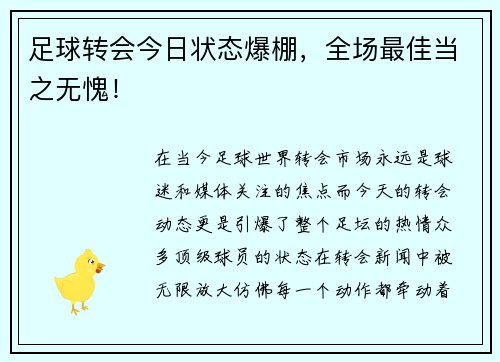 足球转会今日状态爆棚，全场最佳当之无愧！

在当今足球世界转会市场永远是球迷和媒体关注的焦点而今天的转会动态更是引爆了整个足坛的热情众多顶级球员的状态在转会新闻中被无限放大仿佛每一个动作都牵动着